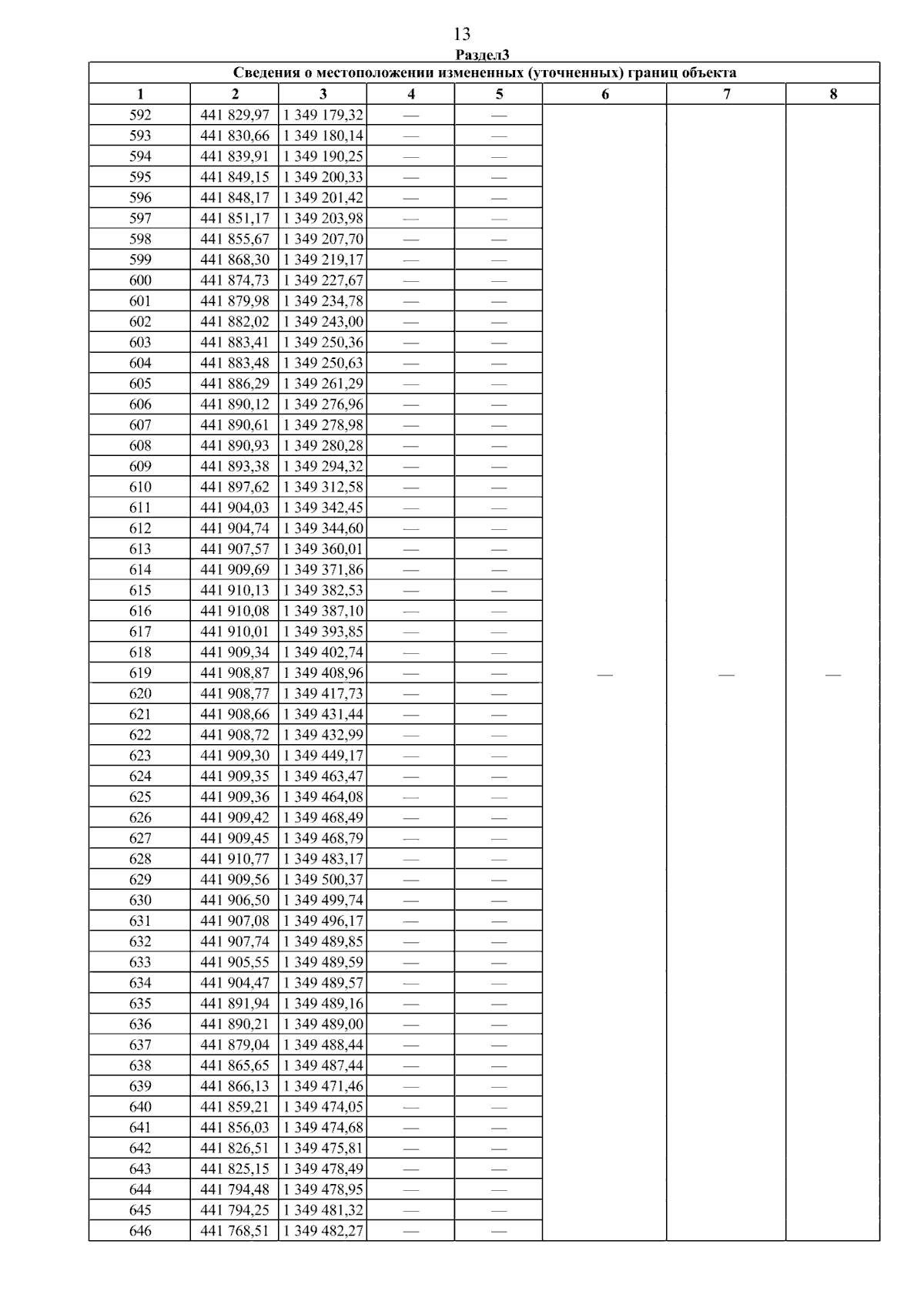 13

Раздел3

| Сведения о местоположении измененных (уточненных) границ объекта | | | | | | | |
|---|---|---|---|---|---|---|---|
| 1 | 2 | 3 | 4 | 5 | 6 | 7 | 8 |
| 592 | 441 829,97 | 1 349 179,32 | — | — | — | — | — |
| 593 | 441 830,66 | 1 349 180,14 | — | — | | | |
| 594 | 441 839,91 | 1 349 190,25 | — | — | | | |
| 595 | 441 849,15 | 1 349 200,33 | — | — | | | |
| 596 | 441 848,17 | 1 349 201,42 | — | — | | | |
| 597 | 441 851,17 | 1 349 203,98 | — | — | | | |
| 598 | 441 855,67 | 1 349 207,70 | — | — | | | |
| 599 | 441 868,30 | 1 349 219,17 | — | — | | | |
| 600 | 441 874,73 | 1 349 227,67 | — | — | | | |
| 601 | 441 879,98 | 1 349 234,78 | — | — | | | |
| 602 | 441 882,02 | 1 349 243,00 | — | — | | | |
| 603 | 441 883,41 | 1 349 250,36 | — | — | | | |
| 604 | 441 883,48 | 1 349 250,63 | — | — | | | |
| 605 | 441 886,29 | 1 349 261,29 | — | — | | | |
| 606 | 441 890,12 | 1 349 276,96 | — | — | | | |
| 607 | 441 890,61 | 1 349 278,98 | — | — | | | |
| 608 | 441 890,93 | 1 349 280,28 | — | — | | | |
| 609 | 441 893,38 | 1 349 294,32 | — | — | | | |
| 610 | 441 897,62 | 1 349 312,58 | — | — | | | |
| 611 | 441 904,03 | 1 349 342,45 | — | — | | | |
| 612 | 441 904,74 | 1 349 344,60 | — | — | | | |
| 613 | 441 907,57 | 1 349 360,01 | — | — | | | |
| 614 | 441 909,69 | 1 349 371,86 | — | — | | | |
| 615 | 441 910,13 | 1 349 382,53 | — | — | | | |
| 616 | 441 910,08 | 1 349 387,10 | — | — | | | |
| 617 | 441 910,01 | 1 349 393,85 | — | — | | | |
| 618 | 441 909,34 | 1 349 402,74 | — | — | | | |
| 619 | 441 908,87 | 1 349 408,96 | — | — | | | |
| 620 | 441 908,77 | 1 349 417,73 | — | — | | | |
| 621 | 441 908,66 | 1 349 431,44 | — | — | | | |
| 622 | 441 908,72 | 1 349 432,99 | — | — | | | |
| 623 | 441 909,30 | 1 349 449,17 | — | — | | | |
| 624 | 441 909,35 | 1 349 463,47 | — | — | | | |
| 625 | 441 909,36 | 1 349 464,08 | — | — | | | |
| 626 | 441 909,42 | 1 349 468,49 | — | — | | | |
| 627 | 441 909,45 | 1 349 468,79 | — | — | | | |
| 628 | 441 910,77 | 1 349 483,17 | — | — | | | |
| 629 | 441 909,56 | 1 349 500,37 | — | — | | | |
| 630 | 441 906,50 | 1 349 499,74 | — | — | | | |
| 631 | 441 907,08 | 1 349 496,17 | — | — | | | |
| 632 | 441 907,74 | 1 349 489,85 | — | — | | | |
| 633 | 441 905,55 | 1 349 489,59 | — | — | | | |
| 634 | 441 904,47 | 1 349 489,57 | — | — | | | |
| 635 | 441 891,94 | 1 349 489,16 | — | — | | | |
| 636 | 441 890,21 | 1 349 489,00 | — | — | | | |
| 637 | 441 879,04 | 1 349 488,44 | — | — | | | |
| 638 | 441 865,65 | 1 349 487,44 | — | — | | | |
| 639 | 441 866,13 | 1 349 471,46 | — | — | | | |
| 640 | 441 859,21 | 1 349 474,05 | — | — | | | |
| 641 | 441 856,03 | 1 349 474,68 | — | — | | | |
| 642 | 441 826,51 | 1 349 475,81 | — | — | | | |
| 643 | 441 825,15 | 1 349 478,49 | — | — | | | |
| 644 | 441 794,48 | 1 349 478,95 | — | — | | | |
| 645 | 441 794,25 | 1 349 481,32 | — | — | | | |
| 646 | 441 768,51 | 1 349 482,27 | — | — | | | |